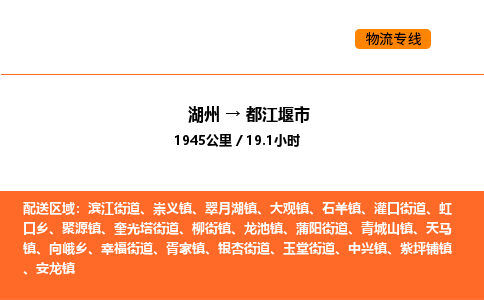 物流专线

湖州 → 都江堰市

1945公里 / 19.1小时

配送区域：滨江街道、崇义镇、翠月湖镇、大观镇、石羊镇、灌口街道、虹口乡、聚源镇、奎光塔街道、柳街镇、龙池镇、蒲阳街道、青城山镇、天马镇、向峨乡、幸福街道、胥家镇、银杏街道、玉堂街道、中兴镇、紫坪铺镇、安龙镇